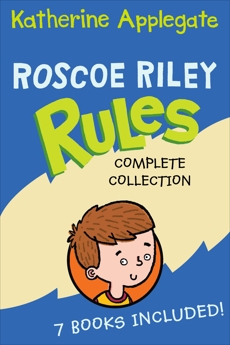 Katherine Applegate

ROSCOE RILEY

RULES

COMPLETE COLLECTION

7 BOOKS INCLUDED!